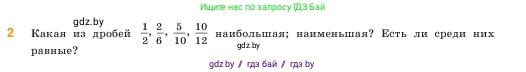 Ищите нас по запросу ГДЗ Бай

gdz.by

2 Какая из дробей $\frac{1}{2}$, $\frac{2}{6}$, $\frac{5}{10}$, $\frac{10}{12}$ наибольшая; наименьшая? Есть ли среди них равные?

gdz.by

gdz.by / гдз бай / гдз by